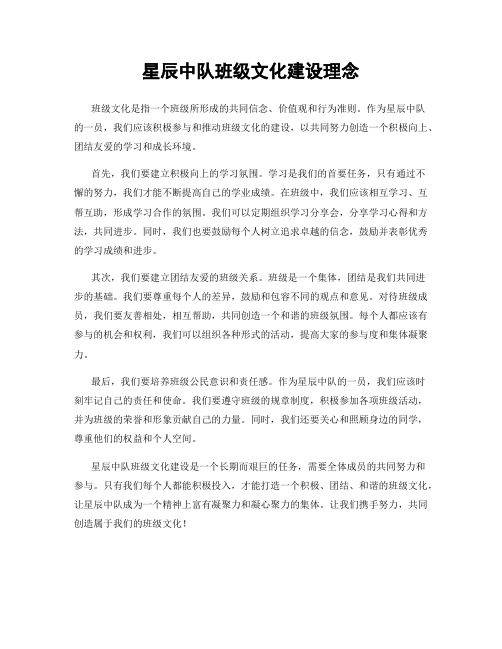 星辰中队班级文化建设理念

班级文化是指一个班级所形成的共同信念、价值观和行为准则。作为星辰中队的一员，我们应该积极参与和推动班级文化的建设，以共同努力创造一个积极向上、团结友爱的学习和成长环境。

首先，我们要建立积极向上的学习氛围。学习是我们的首要任务，只有通过不懈的努力，我们才能不断提高自己的学业成绩。在班级中，我们应该相互学习、互帮互助，形成学习合作的氛围。我们可以定期组织学习分享会，分享学习心得和方法，共同进步。同时，我们也要鼓励每个人树立追求卓越的信念，鼓励并表彰优秀的学习成绩和进步。

其次，我们要建立团结友爱的班级关系。班级是一个集体，团结是我们共同进步的基础。我们要尊重每个人的差异，鼓励和包容不同的观点和意见。对待班级成员，我们要友善相处，相互帮助，共同创造一个和谐的班级氛围。每个人都应该有参与的机会和权利，我们可以组织各种形式的活动，提高大家的参与度和集体凝聚力。

最后，我们要培养班级公民意识和责任感。作为星辰中队的一员，我们应该时刻牢记自己的责任和使命。我们要遵守班级的规章制度，积极参加各项班级活动，并为班级的荣誉和形象贡献自己的力量。同时，我们还要关心和照顾身边的同学，尊重他们的权益和个人空间。

星辰中队班级文化建设是一个长期而艰巨的任务，需要全体成员的共同努力和参与。只有我们每个人都能积极投入，才能打造一个积极、团结、和谐的班级文化，让星辰中队成为一个精神上富有凝聚力和凝心聚力的集体。让我们携手努力，共同创造属于我们的班级文化！